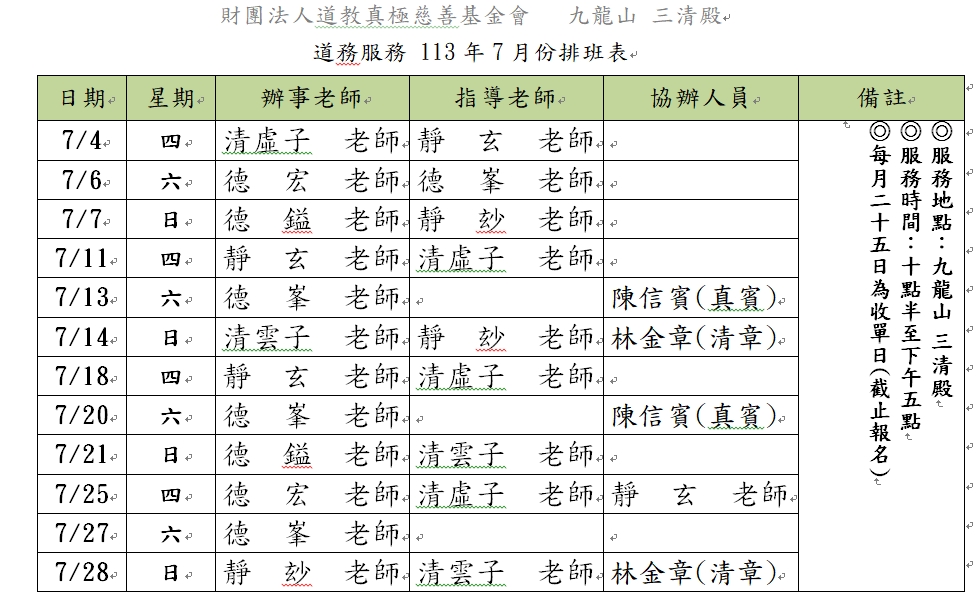 財團法人道教真極慈善基金會　九龍山 三清殿

道務服務 113 年 7 月份排班表

| 日期 | 星期 | 辦事老師 | 指導老師 | 協辦人員 | 備註 |
|---|---|---|---|---|---|
| 7/4 | 四 | 清虛子 老師 | 靜 玄 老師 | | ◎服務地點：九龍山 三清殿 ◎服務時間：十點半至下午五點 ◎每月二十五日為收單日(截止報名) |
| 7/6 | 六 | 德 宏 老師 | 德 峯 老師 | | |
| 7/7 | 日 | 德 鎰 老師 | 靜 玅 老師 | | |
| 7/11 | 四 | 靜 玄 老師 | 清虛子 老師 | | |
| 7/13 | 六 | 德 峯 老師 | | 陳信賓(真賓) | |
| 7/14 | 日 | 清雲子 老師 | 靜 玅 老師 | 林金章(清章) | |
| 7/18 | 四 | 靜 玄 老師 | 清虛子 老師 | | |
| 7/20 | 六 | 德 峯 老師 | | 陳信賓(真賓) | |
| 7/21 | 日 | 德 鎰 老師 | 清雲子 老師 | | |
| 7/25 | 四 | 德 宏 老師 | 清虛子 老師 | 靜 玄 老師 | |
| 7/27 | 六 | 德 峯 老師 | | | |
| 7/28 | 日 | 靜 玅 老師 | 清雲子 老師 | 林金章(清章) | |